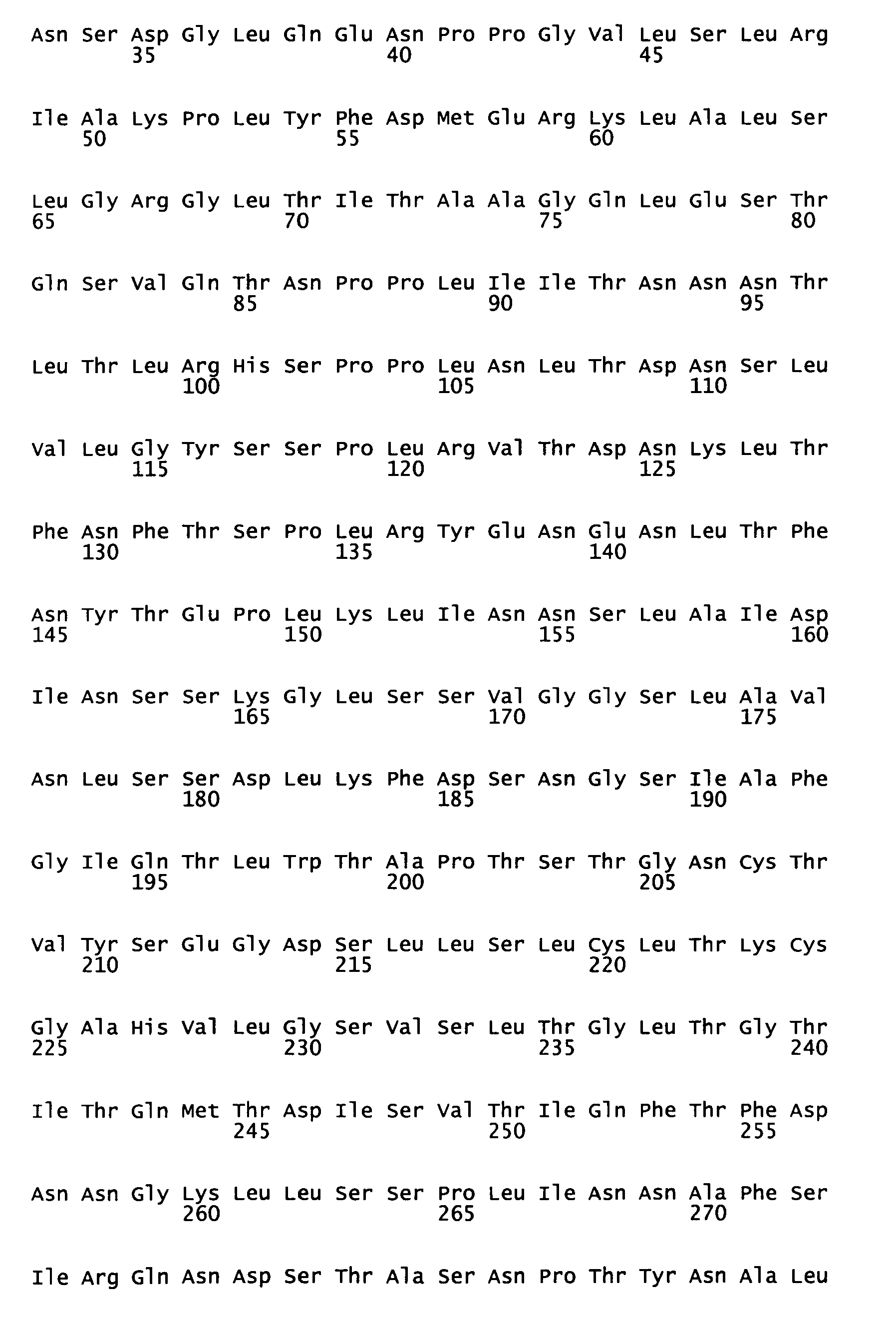 Asn Ser Asp Gly Leu Gln Glu Asn Pro Pro Gly Val Leu Ser Leu Arg
35 40 45

Ile Ala Lys Pro Leu Tyr Phe Asp Met Glu Arg Lys Leu Ala Leu Ser
50 55 60

Leu Gly Arg Gly Leu Thr Ile Thr Ala Ala Gly Gln Leu Glu Ser Thr
65 70 75 80

Gln Ser Val Gln Thr Asn Pro Pro Leu Ile Ile Thr Asn Asn Asn Thr
85 90 95

Leu Thr Leu Arg His Ser Pro Pro Leu Asn Leu Thr Asp Asn Ser Leu
100 105 110

Val Leu Gly Tyr Ser Ser Pro Leu Arg Val Thr Asp Asn Lys Leu Thr
115 120 125

Phe Asn Phe Thr Ser Pro Leu Arg Tyr Glu Asn Glu Asn Leu Thr Phe
130 135 140

Asn Tyr Thr Glu Pro Leu Lys Leu Ile Asn Asn Ser Leu Ala Ile Asp
145 150 155 160

Ile Asn Ser Ser Lys Gly Leu Ser Ser Val Gly Gly Ser Leu Ala Val
165 170 175

Asn Leu Ser Ser Asp Leu Lys Phe Asp Ser Asn Gly Ser Ile Ala Phe
180 185 190

Gly Ile Gln Thr Leu Trp Thr Ala Pro Thr Ser Thr Gly Asn Cys Thr
195 200 205

Val Tyr Ser Glu Gly Asp Ser Leu Leu Ser Leu Cys Leu Thr Lys Cys
210 215 220

Gly Ala His Val Leu Gly Ser Val Ser Leu Thr Gly Leu Thr Gly Thr
225 230 235 240

Ile Thr Gln Met Thr Asp Ile Ser Val Thr Ile Gln Phe Thr Phe Asp
245 250 255

Asn Asn Gly Lys Leu Leu Ser Ser Pro Leu Ile Asn Asn Ala Phe Ser
260 265 270

Ile Arg Gln Asn Asp Ser Thr Ala Ser Asn Pro Thr Tyr Asn Ala Leu